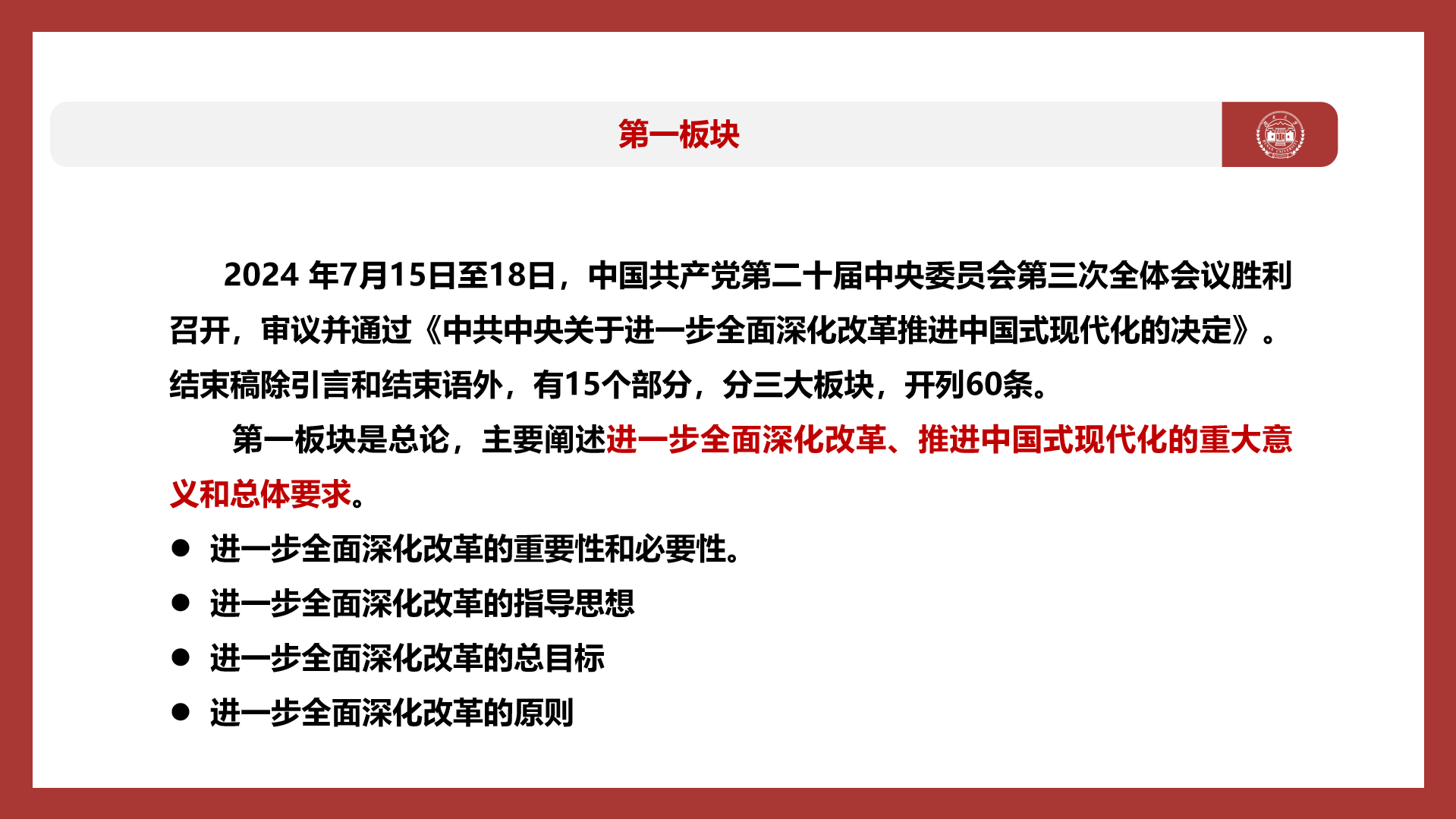 第一板块

2024年7月15日至18日，中国共产党第二十届中央委员会第三次全体会议胜利召开，审议并通过《中共中央关于进一步全面深化改革推进中国式现代化的决定》。结束稿除引言和结束语外，有15个部分，分三大板块，开列60条。

第一板块是总论，主要阐述进一步全面深化改革、推进中国式现代化的重大意义和总体要求。

• 进一步全面深化改革的重要性和必要性。
• 进一步全面深化改革的指导思想
• 进一步全面深化改革的总目标
• 进一步全面深化改革的原则